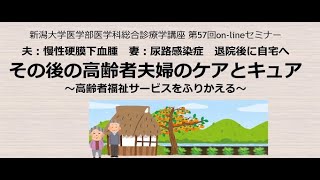 新潟大学医学部医学科総合診療学講座 第57回on-lineセミナー

夫：慢性硬膜下血腫　妻：尿路感染症　退院後に自宅へ

その後の高齢者夫婦のケアとキュア

～高齢者福祉サービスをふりかえる～